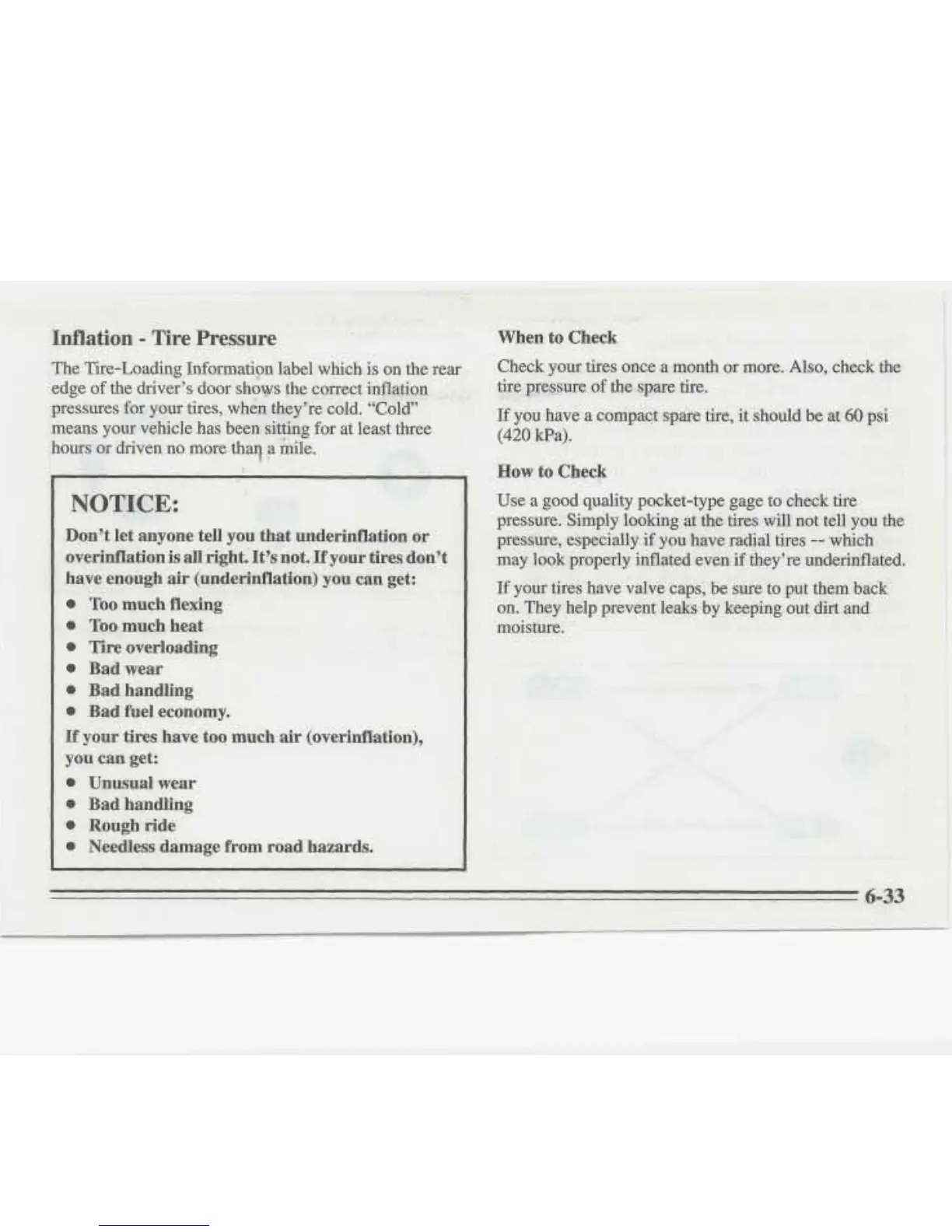 Inflation - Tire Pressure

The Tire-Loading Information label which is on the rear edge of the driver's door shows the correct inflation pressures for your tires, when they're cold. "Cold" means your vehicle has been sitting for at least three hours or driven no more than a mile.

NOTICE:

Don't let anyone tell you that underinflation or overinflation is all right. It's not. If your tires don't have enough air (underinflation) you can get:

• Too much flexing
• Too much heat
• Tire overloading
• Bad wear
• Bad handling
• Bad fuel economy.

If your tires have too much air (overinflation), you can get:

• Unusual wear
• Bad handling
• Rough ride
• Needless damage from road hazards.

When to Check

Check your tires once a month or more. Also, check the tire pressure of the spare tire.

If you have a compact spare tire, it should be at 60 psi (420 kPa).

How to Check

Use a good quality pocket-type gage to check tire pressure. Simply looking at the tires will not tell you the pressure, especially if you have radial tires -- which may look properly inflated even if they're underinflated.

If your tires have valve caps, be sure to put them back on. They help prevent leaks by keeping out dirt and moisture.

6-33